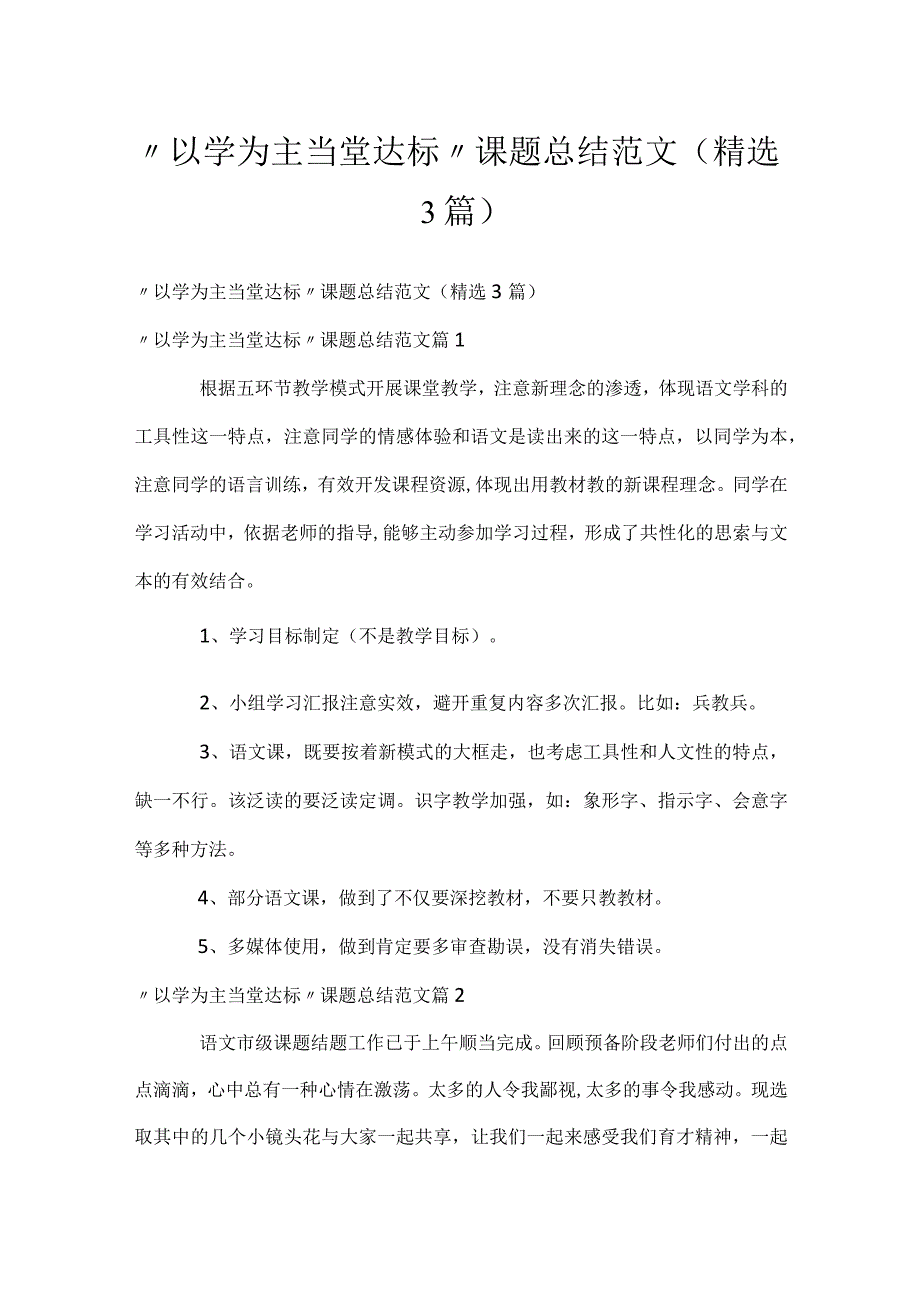 〃以学为主当堂达标〃课题总结范文（精选3篇）

〃以学为主当堂达标〃课题总结范文（精选3篇）

〃以学为主当堂达标〃课题总结范文篇1

根据五环节教学模式开展课堂教学，注意新理念的渗透，体现语文学科的工具性这一特点，注意同学的情感体验和语文是读出来的这一特点，以同学为本，注意同学的语言训练，有效开发课程资源，体现出用教材教的新课程理念。同学在学习活动中，依据老师的指导，能够主动参加学习过程，形成了共性化的思索与文本的有效结合。

1、学习目标制定（不是教学目标）。

2、小组学习汇报注意实效，避开重复内容多次汇报。比如：兵教兵。

3、语文课，既要按着新模式的大框走，也考虑工具性和人文性的特点，缺一不行。该泛读的要泛读定调。识字教学加强，如：象形字、指示字、会意字等多种方法。

4、部分语文课，做到了不仅要深挖教材，不要只教教材。

5、多媒体使用，做到肯定要多审查勘误，没有消失错误。

〃以学为主当堂达标〃课题总结范文篇2

语文市级课题结题工作已于上午顺当完成。回顾预备阶段老师们付出的点点滴滴，心中总有一种心情在激荡。太多的人令我鄙视，太多的事令我感动。现选取其中的几个小镜头花与大家一起共享，让我们一起来感受我们育才精神，一起